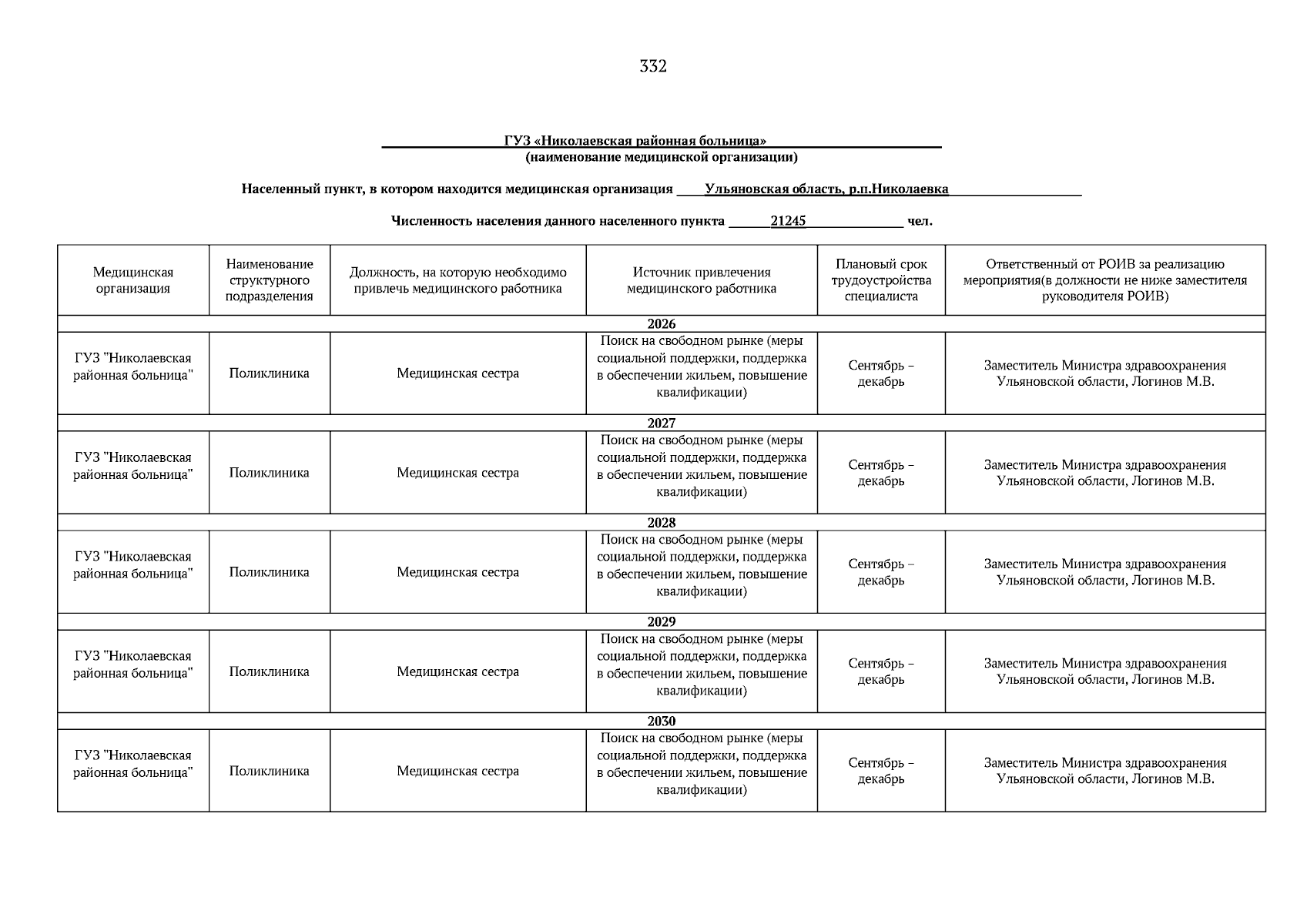 332

ГУЗ «Николаевская районная больница»
(наименование медицинской организации)

Населенный пункт, в котором находится медицинская организация Ульяновская область, р.п.Николаевка

Численность населения данного населенного пункта 21245 чел.

| Медицинская организация | Наименование структурного подразделения | Должность, на которую необходимо привлечь медицинского работника | Источник привлечения медицинского работника | Плановый срок трудоустройства специалиста | Ответственный от РОИВ за реализацию мероприятия(в должности не ниже заместителя руководителя РОИВ) |
|---|---|---|---|---|---|
| 2026 | | | | | |
| ГУЗ "Николаевская районная больница" | Поликлиника | Медицинская сестра | Поиск на свободном рынке (меры социальной поддержки, поддержка в обеспечении жильем, повышение квалификации) | Сентябрь – декабрь | Заместитель Министра здравоохранения Ульяновской области, Логинов М.В. |
| 2027 | | | | | |
| ГУЗ "Николаевская районная больница" | Поликлиника | Медицинская сестра | Поиск на свободном рынке (меры социальной поддержки, поддержка в обеспечении жильем, повышение квалификации) | Сентябрь – декабрь | Заместитель Министра здравоохранения Ульяновской области, Логинов М.В. |
| 2028 | | | | | |
| ГУЗ "Николаевская районная больница" | Поликлиника | Медицинская сестра | Поиск на свободном рынке (меры социальной поддержки, поддержка в обеспечении жильем, повышение квалификации) | Сентябрь – декабрь | Заместитель Министра здравоохранения Ульяновской области, Логинов М.В. |
| 2029 | | | | | |
| ГУЗ "Николаевская районная больница" | Поликлиника | Медицинская сестра | Поиск на свободном рынке (меры социальной поддержки, поддержка в обеспечении жильем, повышение квалификации) | Сентябрь – декабрь | Заместитель Министра здравоохранения Ульяновской области, Логинов М.В. |
| 2030 | | | | | |
| ГУЗ "Николаевская районная больница" | Поликлиника | Медицинская сестра | Поиск на свободном рынке (меры социальной поддержки, поддержка в обеспечении жильем, повышение квалификации) | Сентябрь – декабрь | Заместитель Министра здравоохранения Ульяновской области, Логинов М.В. |